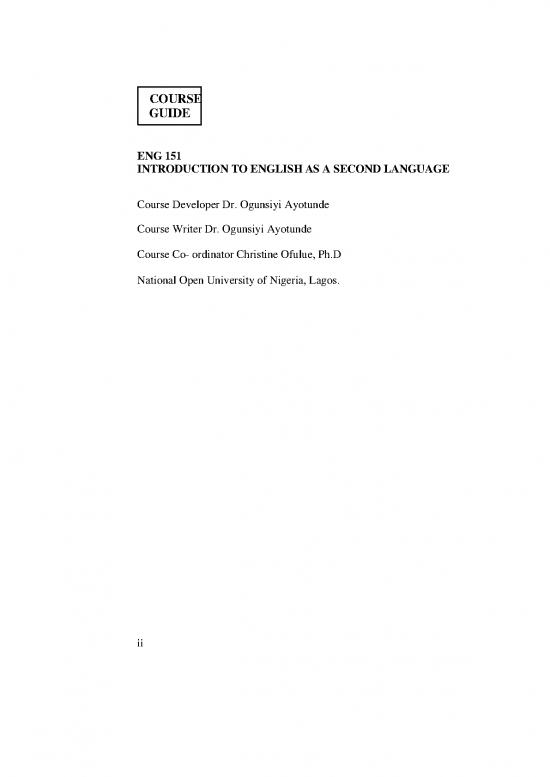 COURSE GUIDE

ENG 151
INTRODUCTION TO ENGLISH AS A SECOND LANGUAGE

Course Developer Dr. Ogunsiyi Ayotunde

Course Writer Dr. Ogunsiyi Ayotunde

Course Co- ordinator Christine Ofulue, Ph.D

National Open University of Nigeria, Lagos.

ii